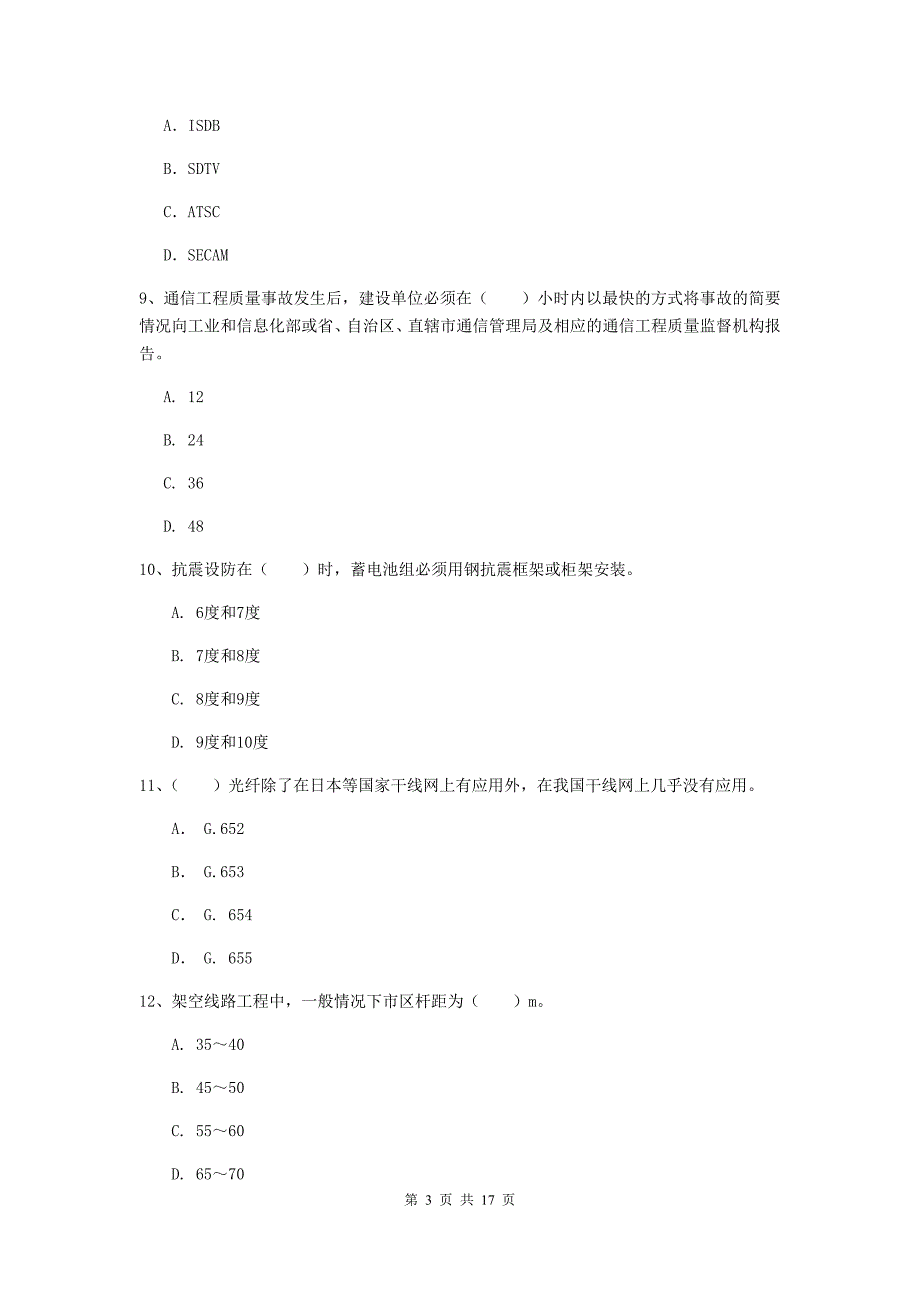 A. ISDB

B. SDTV

C. ATSC

D. SECAM

9、通信工程质量事故发生后，建设单位必须在（　　）小时内以最快的方式将事故的简要情况向工业和信息化部或省、自治区、直辖市通信管理局及相应的通信工程质量监督机构报告。

A. 12

B. 24

C. 36

D. 48

10、抗震设防在（　　）时，蓄电池组必须用钢抗震框架或柜架安装。

A. 6度和7度

B. 7度和8度

C. 8度和9度

D. 9度和10度

11、（　　）光纤除了在日本等国家干线网上有应用外，在我国干线网上几乎没有应用。

A. G.652

B. G.653

C. G. 654

D. G. 655

12、架空线路工程中，一般情况下市区杆距为（　　）m。

A. 35～40

B. 45～50

C. 55～60

D. 65～70

第 3 页 共 17 页